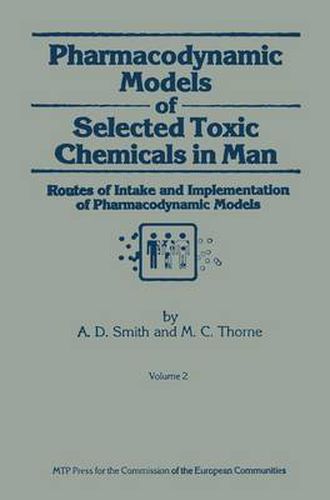 Pharmacodynamic Models of Selected Toxic Chemicals in Man

Routes of Intake and Implementation of Pharmacodynamic Models

by
A. D. Smith and M. C. Thorne

Volume 2

MTP Press for the Commission of the European Communities